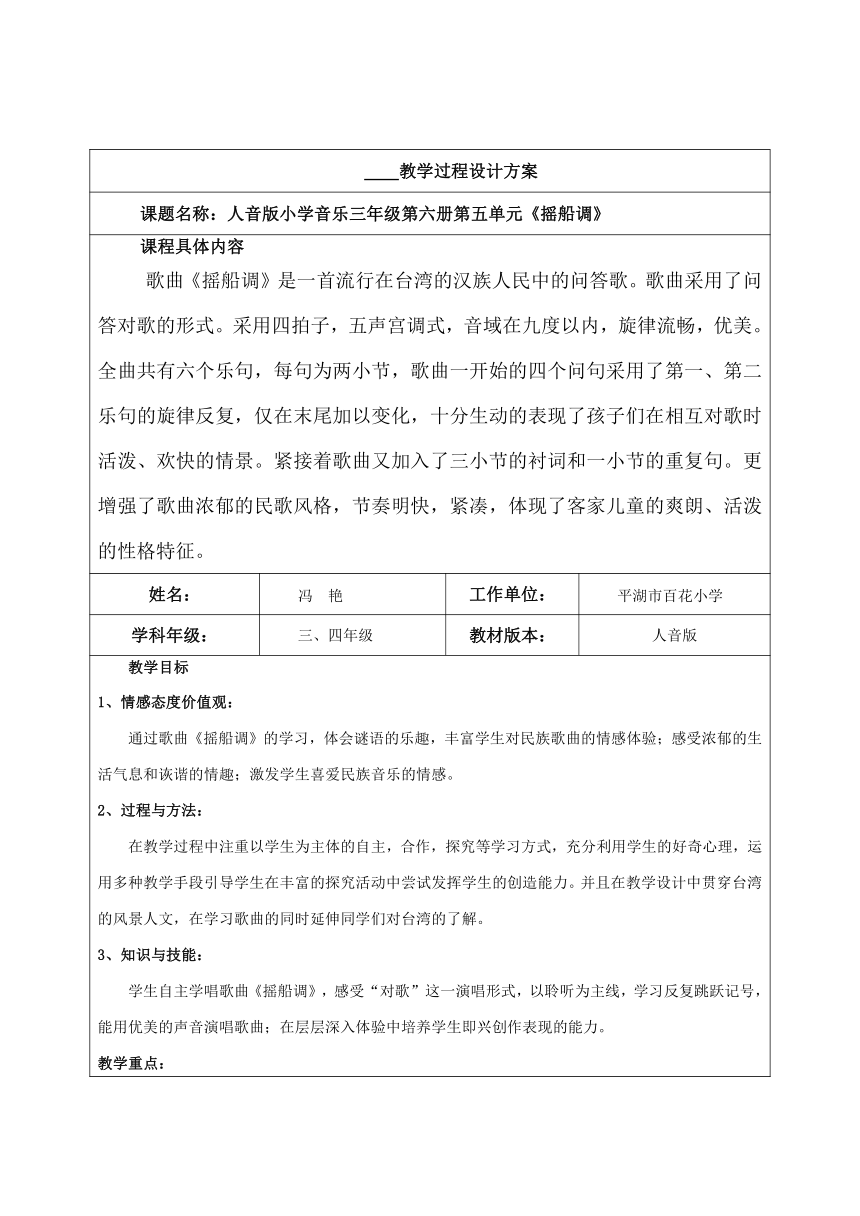 ____教学过程设计方案

课题名称：人音版小学音乐三年级第六册第五单元《摇船调》

课程具体内容

歌曲《摇船调》是一首流行在台湾的汉族人民中的问答歌。歌曲采用了问答对歌的形式。采用四拍子，五声宫调式，音域在九度以内，旋律流畅，优美。全曲共有六个乐句，每句为两小节，歌曲一开始的四个问句采用了第一、第二乐句的旋律反复，仅在末尾加以变化，十分生动的表现了孩子们在相互对歌时活泼、欢快的情景。紧接着歌曲又加入了三小节的衬词和一小节的重复句。更增强了歌曲浓郁的民歌风格，节奏明快，紧凑，体现了客家儿童的爽朗、活泼的性格特征。

| 姓名： | 冯 艳 | 工作单位： | 平湖市百花小学 |
|---|---|---|---|
| 学科年级： | 三、四年级 | 教材版本： | 人音版 |

教学目标

1、情感态度价值观：

通过歌曲《摇船调》的学习，体会谜语的乐趣，丰富学生对民族歌曲的情感体验；感受浓郁的生活气息和诙谐的情趣；激发学生喜爱民族音乐的情感。

2、过程与方法：

在教学过程中注重以学生为主体的自主，合作，探究等学习方式，充分利用学生的好奇心理，运用多种教学手段引导学生在丰富的探究活动中尝试发挥学生的创造能力。并且在教学设计中贯穿台湾的风景人文，在学习歌曲的同时延伸同学们对台湾的了解。

3、知识与技能：

学生自主学唱歌曲《摇船调》，感受“对歌”这一演唱形式，以聆听为主线，学习反复跳跃记号，能用优美的声音演唱歌曲；在层层深入体验中培养学生即兴创作表现的能力。

教学重点：